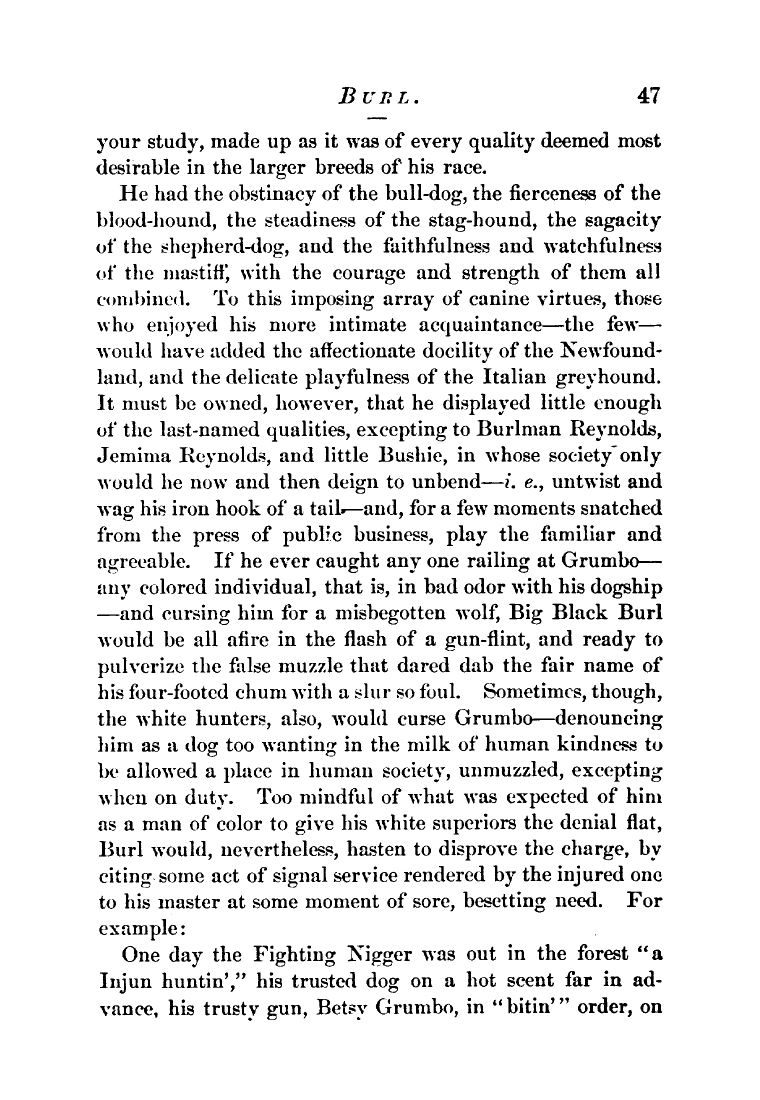 BURL. 47

your study, made up as it was of every quality deemed most desirable in the larger breeds of his race.

He had the obstinacy of the bull-dog, the fierceness of the blood-hound, the steadiness of the stag-hound, the sagacity of the shepherd-dog, and the faithfulness and watchfulness of the mastiff, with the courage and strength of them all combined. To this imposing array of canine virtues, those who enjoyed his more intimate acquaintance—the few—would have added the affectionate docility of the Newfoundland, and the delicate playfulness of the Italian greyhound. It must be owned, however, that he displayed little enough of the last-named qualities, excepting to Burlman Reynolds, Jemima Reynolds, and little Bushie, in whose society only would he now and then deign to unbend—i. e., untwist and wag his iron hook of a tail—and, for a few moments snatched from the press of public business, play the familiar and agreeable. If he ever caught any one railing at Grumbo—any colored individual, that is, in bad odor with his dogship—and cursing him for a misbegotten wolf, Big Black Burl would be all afire in the flash of a gun-flint, and ready to pulverize the false muzzle that dared dab the fair name of his four-footed chum with a slur so foul. Sometimes, though, the white hunters, also, would curse Grumbo—denouncing him as a dog too wanting in the milk of human kindness to be allowed a place in human society, unmuzzled, excepting when on duty. Too mindful of what was expected of him as a man of color to give his white superiors the denial flat, Burl would, nevertheless, hasten to disprove the charge, by citing some act of signal service rendered by the injured one to his master at some moment of sore, besetting need. For example:

One day the Fighting Nigger was out in the forest "a Injun huntin'," his trusted dog on a hot scent far in advance, his trusty gun, Betsy Grumbo, in "bitin'" order, on